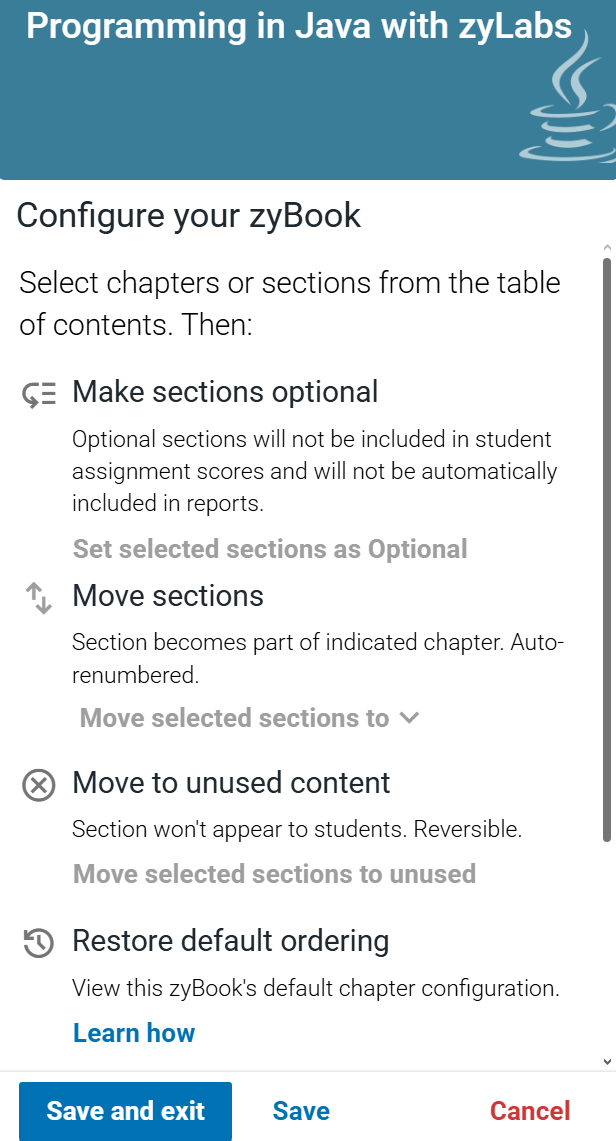 Programming in Java with zyLabs

Configure your zyBook

Select chapters or sections from the table of contents. Then:

Make sections optional

Optional sections will not be included in student assignment scores and will not be automatically included in reports.

Set selected sections as Optional

Move sections

Section becomes part of indicated chapter. Auto-renumbered.

Move selected sections to

Move to unused content

Section won't appear to students. Reversible.

Move selected sections to unused

Restore default ordering

View this zyBook's default chapter configuration.

Learn how

Save and exit Save Cancel